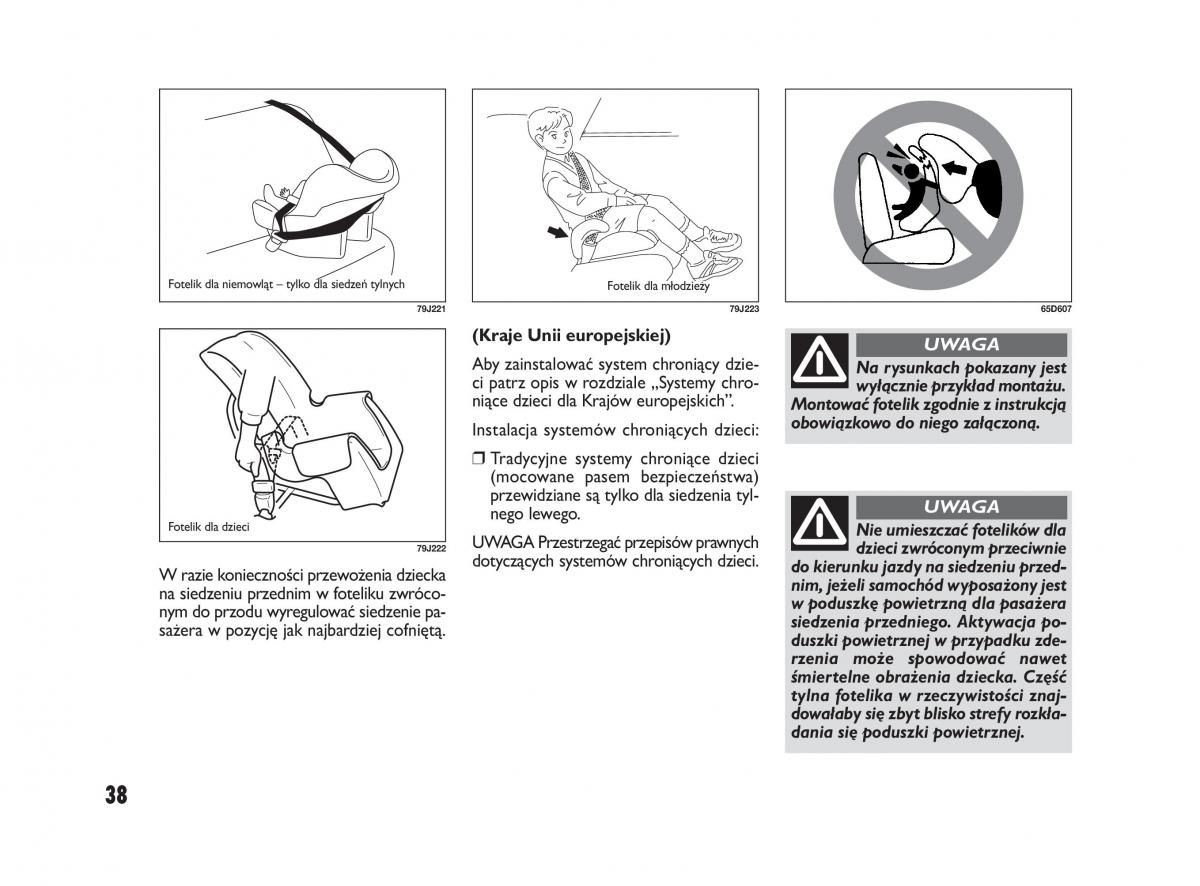 Fotelik dla niemowląt – tylko dla siedzeń tylnych

79J221

Fotelik dla dzieci

79J222

W razie konieczności przewożenia dziecka na siedzeniu przednim w foteliku zwróconym do przodu wyregulować siedzenie pasażera w pozycję jak najbardziej cofniętą.

Fotelik dla młodzieży

79J223

(Kraje Unii europejskiej)

Aby zainstalować system chroniący dzieci patrz opis w rozdziale „Systemy chroniące dzieci dla Krajów europejskich”.

Instalacja systemów chroniących dzieci:

❒ Tradycyjne systemy chroniące dzieci (mocowane pasem bezpieczeństwa) przewidziane są tylko dla siedzenia tylnego lewego.

UWAGA Przestrzegać przepisów prawnych dotyczących systemów chroniących dzieci.

65D607

UWAGA

Na rysunkach pokazany jest wyłącznie przykład montażu. Montować fotelik zgodnie z instrukcją obowiązkowo do niego załączoną.

UWAGA

Nie umieszczać fotelików dla dzieci zwróconym przeciwnie do kierunku jazdy na siedzeniu przednim, jeżeli samochód wyposażony jest w poduszkę powietrzną dla pasażera siedzenia przedniego. Aktywacja poduszki powietrznej w przypadku zderzenia może spowodować nawet śmiertelne obrażenia dziecka. Część tylna fotelika w rzeczywistości znajdowałaby się zbyt blisko strefy rozkładania się poduszki powietrznej.

38